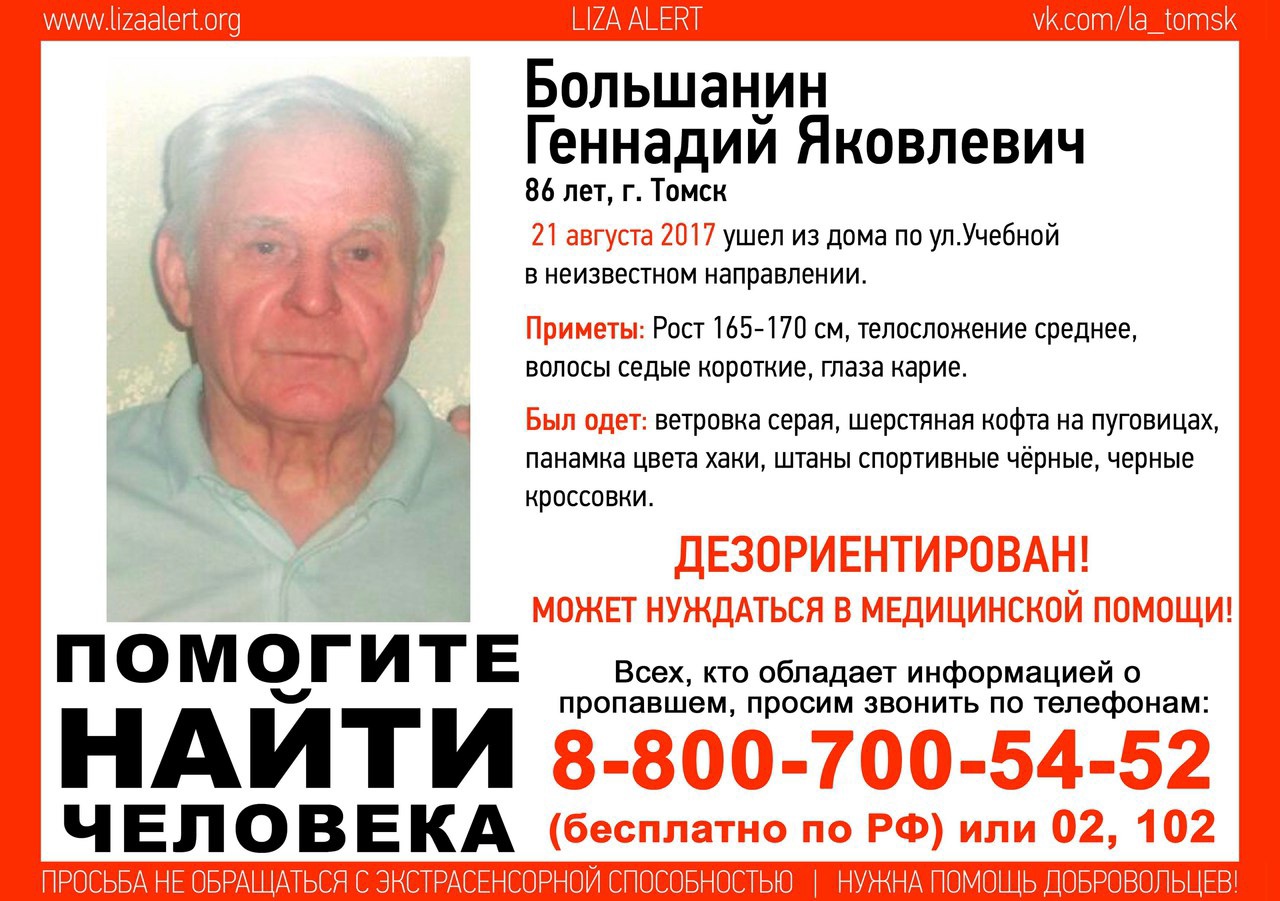 www.lizaalert.org LIZA ALERT vk.com/la_tomsk

Большанин Геннадий Яковлевич
86 лет, г. Томск

21 августа 2017 ушел из дома по ул.Учебной в неизвестном направлении.

Приметы: Рост 165-170 см, телосложение среднее, волосы седые короткие, глаза карие.

Был одет: ветровка серая, шерстяная кофта на пуговицах, панамка цвета хаки, штаны спортивные чёрные, черные кроссовки.

ДЕЗОРИЕНТИРОВАН!
МОЖЕТ НУЖДАТЬСЯ В МЕДИЦИНСКОЙ ПОМОЩИ!

ПОМОГИТЕ НАЙТИ ЧЕЛОВЕКА

Всех, кто обладает информацией о пропавшем, просим звонить по телефонам:
8-800-700-54-52
(бесплатно по РФ) или 02, 102

ПРОСЬБА НЕ ОБРАЩАТЬСЯ С ЭКСТРАСЕНСОРНОЙ СПОСОБНОСТЬЮ | НУЖНА ПОМОЩЬ ДОБРОВОЛЬЦЕВ!